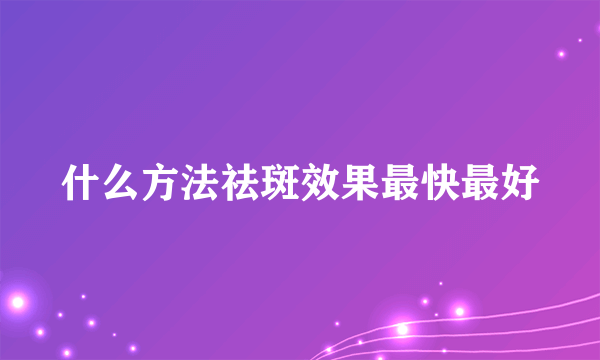 什么方法祛斑效果最快最好